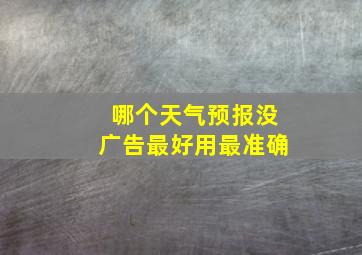 哪个天气预报没广告最好用最准确